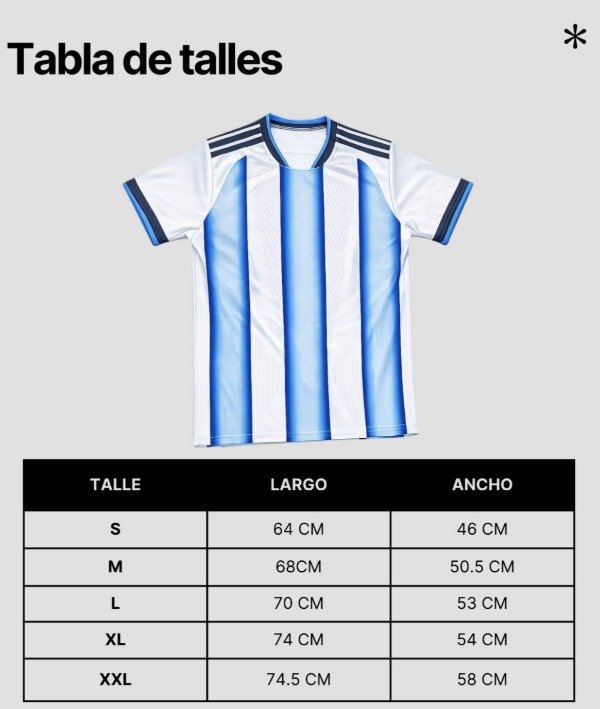 Tabla de talles

*

| TALLE | LARGO | ANCHO |
|---|---|---|
| S | 64 CM | 46 CM |
| M | 68CM | 50.5 CM |
| L | 70 CM | 53 CM |
| XL | 74 CM | 54 CM |
| XXL | 74.5 CM | 58 CM |